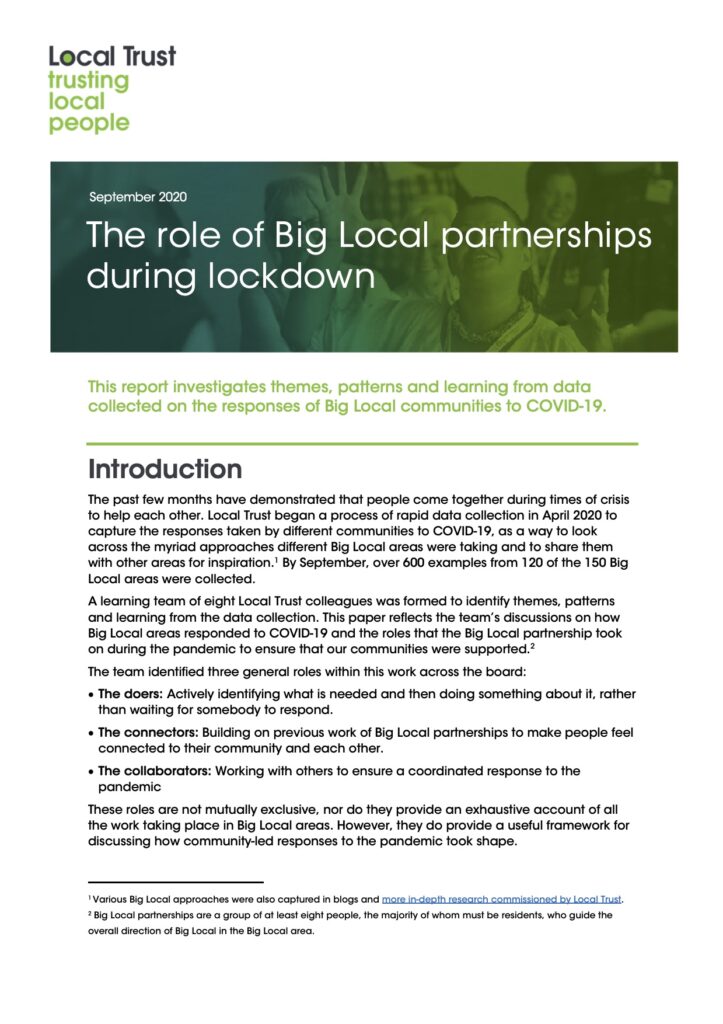 Local Trust
trusting
local
people

September 2020

The role of Big Local partnerships during lockdown

This report investigates themes, patterns and learning from data collected on the responses of Big Local communities to COVID-19.

Introduction

The past few months have demonstrated that people come together during times of crisis to help each other. Local Trust began a process of rapid data collection in April 2020 to capture the responses taken by different communities to COVID-19, as a way to look across the myriad approaches different Big Local areas were taking and to share them with other areas for inspiration.$^1$ By September, over 600 examples from 120 of the 150 Big Local areas were collected.

A learning team of eight Local Trust colleagues was formed to identify themes, patterns and learning from the data collection. This paper reflects the team's discussions on how Big Local areas responded to COVID-19 and the roles that the Big Local partnership took on during the pandemic to ensure that our communities were supported.$^2$

The team identified three general roles within this work across the board:

• The doers: Actively identifying what is needed and then doing something about it, rather than waiting for somebody to respond.

• The connectors: Building on previous work of Big Local partnerships to make people feel connected to their community and each other.

• The collaborators: Working with others to ensure a coordinated response to the pandemic

These roles are not mutually exclusive, nor do they provide an exhaustive account of all the work taking place in Big Local areas. However, they do provide a useful framework for discussing how community-led responses to the pandemic took shape.

$^1$ Various Big Local approaches were also captured in blogs and more in-depth research commissioned by Local Trust.
$^2$ Big Local partnerships are a group of at least eight people, the majority of whom must be residents, who guide the overall direction of Big Local in the Big Local area.